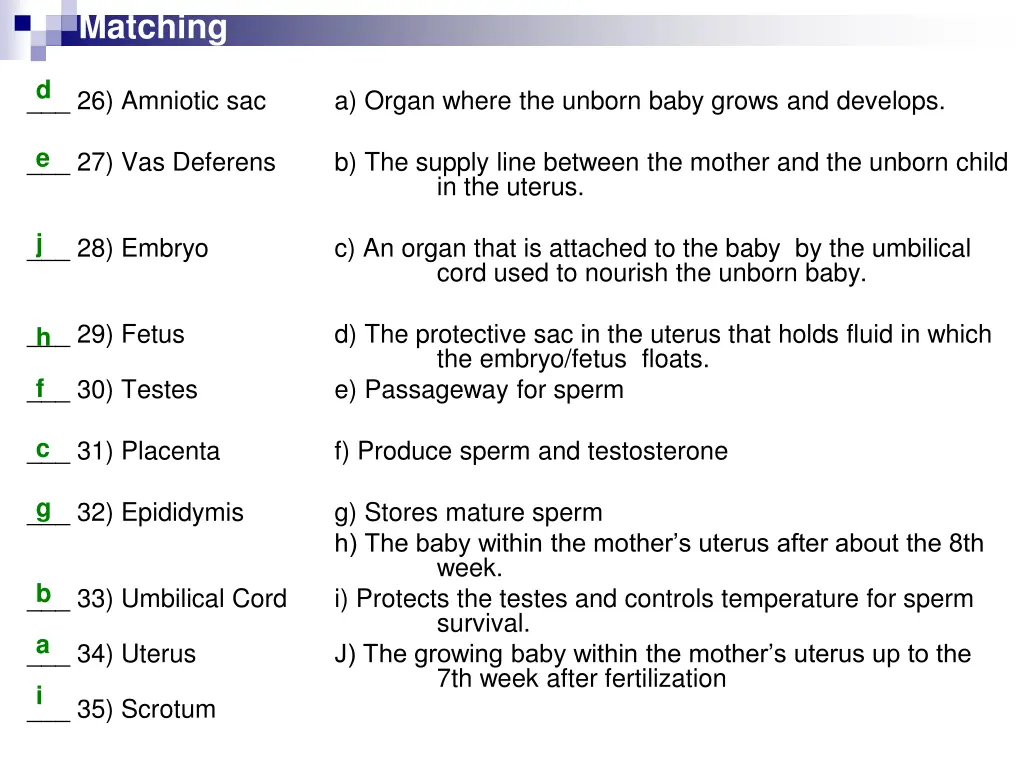 Matching

d ___ 26) Amniotic sac

e ___ 27) Vas Deferens

j ___ 28) Embryo

h ___ 29) Fetus

f ___ 30) Testes

c ___ 31) Placenta

g ___ 32) Epididymis

b ___ 33) Umbilical Cord

a ___ 34) Uterus

i ___ 35) Scrotum

a) Organ where the unborn baby grows and develops.

b) The supply line between the mother and the unborn child in the uterus.

c) An organ that is attached to the baby by the umbilical cord used to nourish the unborn baby.

d) The protective sac in the uterus that holds fluid in which the embryo/fetus floats.

e) Passageway for sperm

f) Produce sperm and testosterone

g) Stores mature sperm

h) The baby within the mother's uterus after about the 8th week.

i) Protects the testes and controls temperature for sperm survival.

J) The growing baby within the mother's uterus up to the 7th week after fertilization